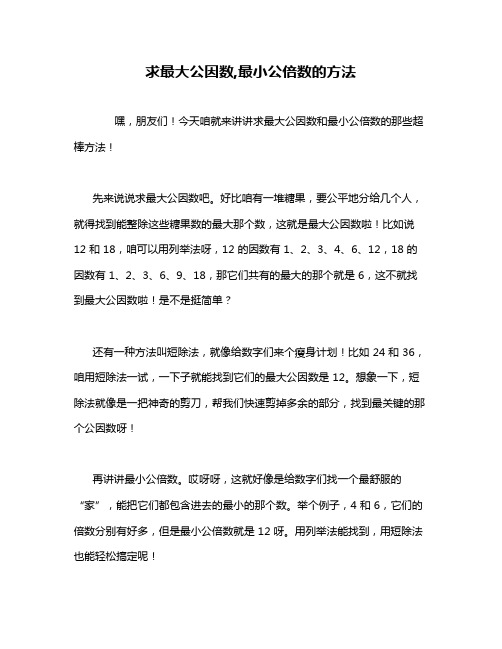 求最大公因数,最小公倍数的方法

嘿，朋友们！今天咱就来讲讲求最大公因数和最小公倍数的那些超棒方法！

先来说说求最大公因数吧。好比咱有一堆糖果，要公平地分给几个人，就得找到能整除这些糖果数的最大那个数，这就是最大公因数啦！比如说 12 和 18，咱可以用列举法呀，12 的因数有 1、2、3、4、6、12，18 的因数有 1、2、3、6、9、18，那它们共有的最大的那个就是 6，这不就找到最大公因数啦！是不是挺简单？

还有一种方法叫短除法，就像给数字们来个瘦身计划！比如 24 和 36，咱用短除法一试，一下子就能找到它们的最大公因数是 12。想象一下，短除法就像是一把神奇的剪刀，帮我们快速剪掉多余的部分，找到最关键的那个公因数呀！

再讲讲最小公倍数。哎呀呀，这就好像是给数字们找一个最舒服的“家”，能把它们都包含进去的最小的那个数。举个例子，4 和 6，它们的倍数分别有好多，但是最小公倍数就是 12 呀。用列举法能找到，用短除法也能轻松搞定呢！